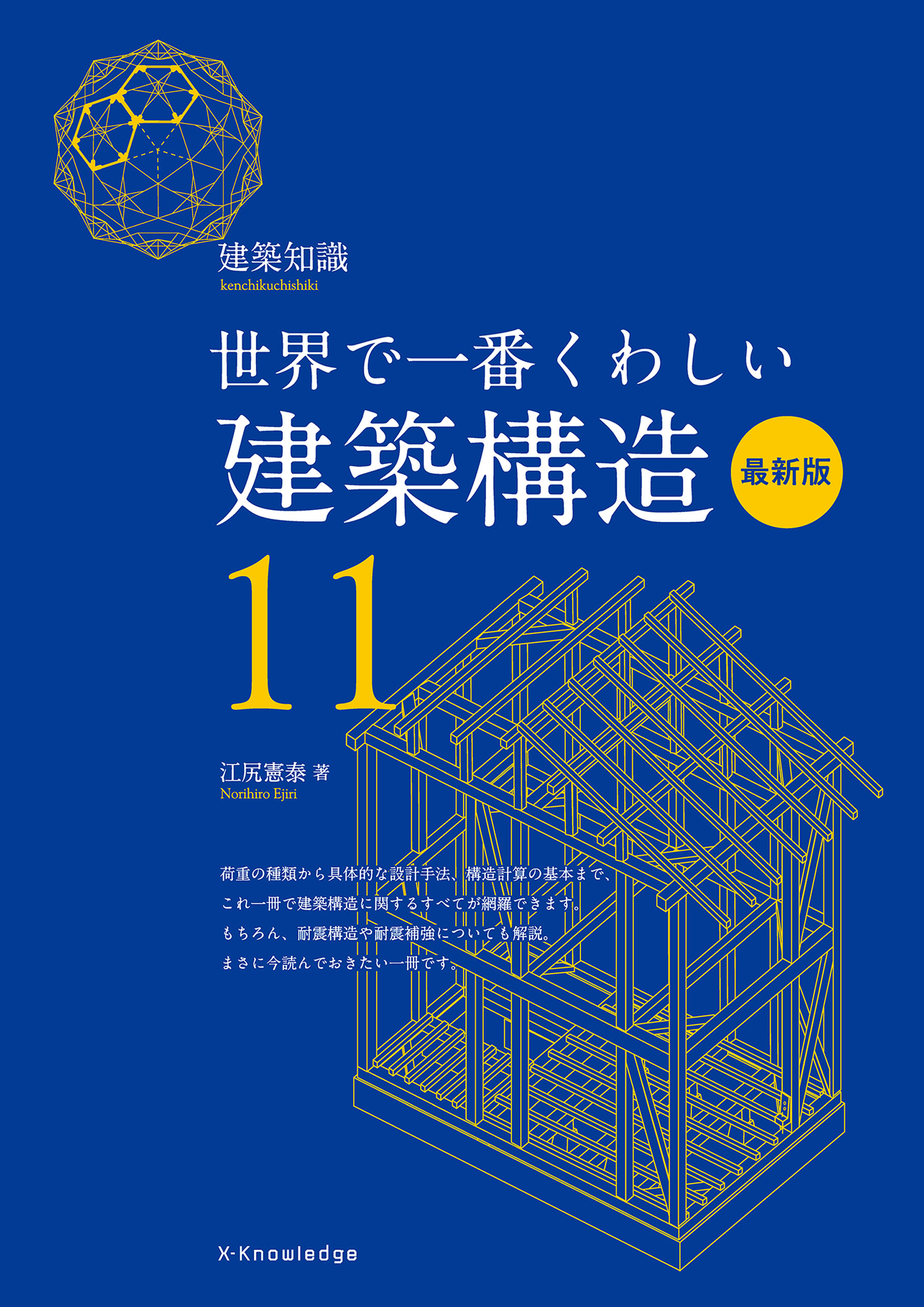 建築知識
kenchikuchishiki

世界で一番くわしい
建築構造 最新版
11

江尻憲泰 著
Norihiro Ejiri

荷重の種類から具体的な設計手法、構造計算の基本まで、
これ一冊で建築構造に関するすべてが網羅できます。
もちろん、耐震構造や耐震補強についても解説。
まさに今読んでおきたい一冊です。

X-Knowledge